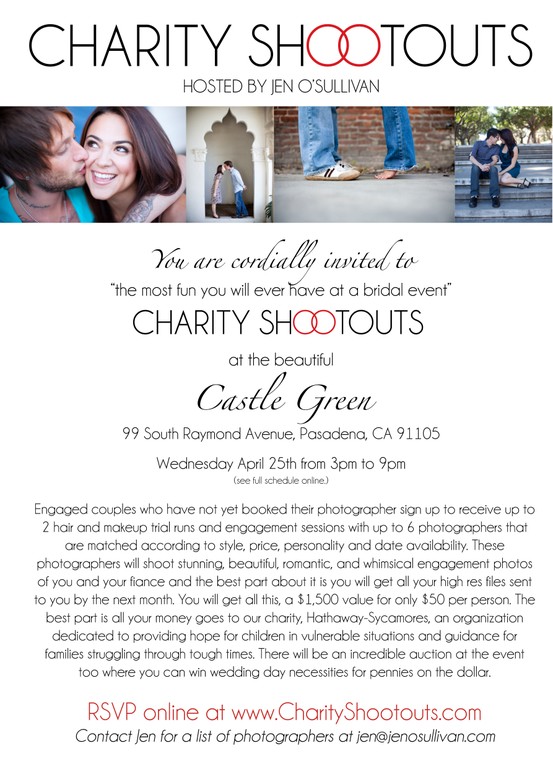 CHARITY SHOOTOUTS
HOSTED BY JEN O'SULLIVAN

You are cordially invited to
"the most fun you will ever have at a bridal event"
CHARITY SHOOTOUTS
at the beautiful
Castle Green
99 South Raymond Avenue, Pasadena, CA 91105
Wednesday April 25th from 3pm to 9pm
(see full schedule online.)

Engaged couples who have not yet booked their photographer sign up to receive up to 2 hair and makeup trial runs and engagement sessions with up to 6 photographers that are matched according to style, price, personality and date availability. These photographers will shoot stunning, beautiful, romantic, and whimsical engagement photos of you and your fiance and the best part about it is you will get all your high res files sent to you by the next month. You will get all this, a $1,500 value for only $50 per person. The best part is all your money goes to our charity, Hathaway-Sycamores, an organization dedicated to providing hope for children in vulnerable situations and guidance for families struggling through tough times. There will be an incredible auction at the event too where you can win wedding day necessities for pennies on the dollar.

RSVP online at www.CharityShootouts.com
Contact Jen for a list of photographers at jen@jenosullivan.com